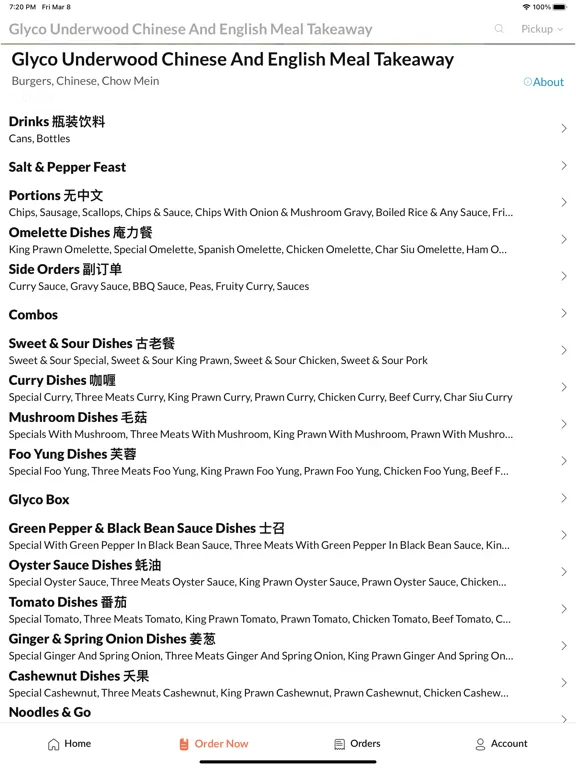 7:20 PM Fri Mar 8
100%

Glyco Underwood Chinese And English Meal Takeaway
Pickup

Glyco Underwood Chinese And English Meal Takeaway
Burgers, Chinese, Chow Mein
About

Drinks 瓶装饮料
Cans, Bottles

Salt & Pepper Feast

Portions 无中文
Chips, Sausage, Scallops, Chips & Sauce, Chips With Onion & Mushroom Gravy, Boiled Rice & Any Sauce, Fri...

Omelette Dishes 庵力餐
King Prawn Omelette, Special Omelette, Spanish Omelette, Chicken Omelette, Char Siu Omelette, Ham O...

Side Orders 副订单
Curry Sauce, Gravy Sauce, BBQ Sauce, Peas, Fruity Curry, Sauces

Combos

Sweet & Sour Dishes 古老餐
Sweet & Sour Special, Sweet & Sour King Prawn, Sweet & Sour Chicken, Sweet & Sour Pork

Curry Dishes 咖喱
Special Curry, Three Meats Curry, King Prawn Curry, Prawn Curry, Chicken Curry, Beef Curry, Char Siu Curry

Mushroom Dishes 毛菇
Specials With Mushroom, Three Meats With Mushroom, King Prawn With Mushroom, Prawn With Mushro...

Foo Yung Dishes 芙蓉
Special Foo Yung, Three Meats Foo Yung, King Prawn Foo Yung, Prawn Foo Yung, Chicken Foo Yung, Beef F...

Glyco Box

Green Pepper & Black Bean Sauce Dishes 士召
Special With Green Pepper In Black Bean Sauce, Three Meats With Green Pepper In Black Bean Sauce, Kin...

Oyster Sauce Dishes 蚝油
Special Oyster Sauce, Three Meats Oyster Sauce, King Prawn Oyster Sauce, Prawn Oyster Sauce, Chicken...

Tomato Dishes 番茄
Special Tomato, Three Meats Tomato, King Prawn Tomato, Prawn Tomato, Chicken Tomato, Beef Tomato, C...

Ginger & Spring Onion Dishes 姜葱
Special Ginger And Spring Onion, Three Meats Ginger And Spring Onion, King Prawn Ginger And Spring On...

Cashewnut Dishes 夭果
Special Cashewnut, Three Meats Cashewnut, King Prawn Cashewnut, Prawn Cashewnut, Chicken Cashew...

Noodles & Go

Home
Order Now
Orders
Account